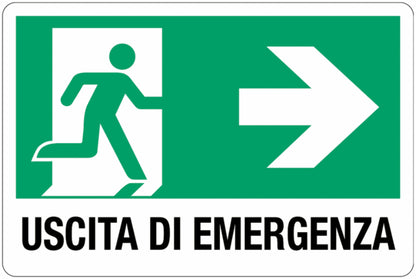 USCITA DI EMERGENZA